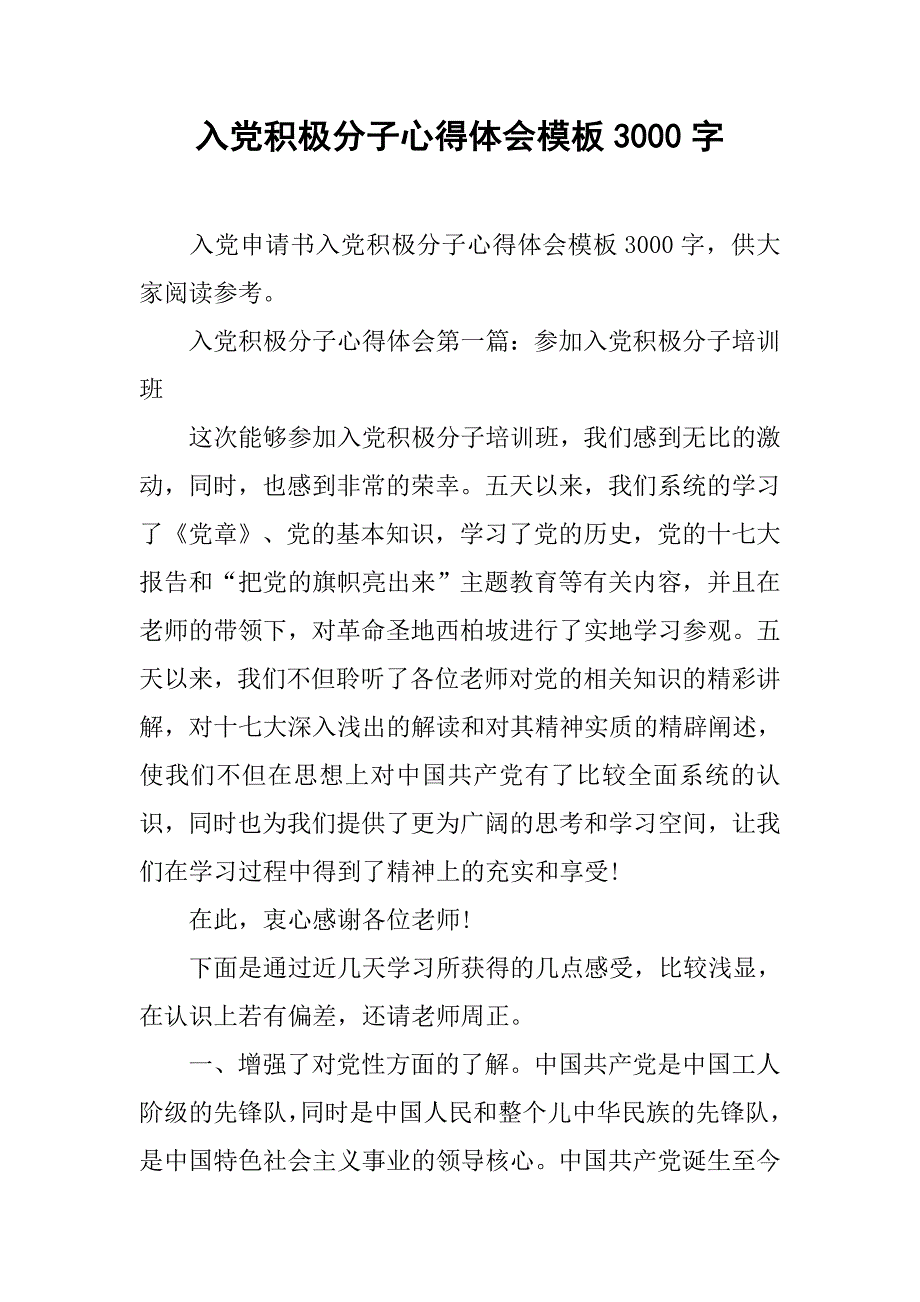 入党积极分子心得体会模板 3000 字

入党申请书入党积极分子心得体会模板 3000 字，供大家阅读参考。

入党积极分子心得体会第一篇：参加入党积极分子培训班

这次能够参加入党积极分子培训班，我们感到无比的激动，同时，也感到非常的荣幸。五天以来，我们系统的学习了《党章》、党的基本知识，学习了党的历史，党的十七大报告和“把党的旗帜亮出来”主题教育等有关内容，并且在老师的带领下，对革命圣地西柏坡进行了实地学习参观。五天以来，我们不但聆听了各位老师对党的相关知识的精彩讲解，对十七大深入浅出的解读和对其精神实质的精辟阐述，使我们不但在思想上对中国共产党有了比较全面系统的认识，同时也为我们提供了更为广阔的思考和学习空间，让我们在学习过程中得到了精神上的充实和享受!

在此，衷心感谢各位老师!

下面是通过近几天学习所获得的几点感受，比较浅显，在认识上若有偏差，还请老师周正。

一、增强了对党性方面的了解。中国共产党是中国工人阶级的先锋队,同时是中国人民和整个儿中华民族的先锋队，是中国特色社会主义事业的领导核心。中国共产党诞生至今